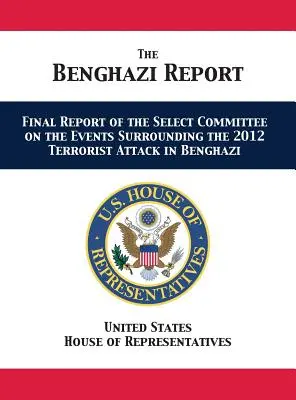 The
Benghazi Report

Final Report of the Select Committee on the Events Surrounding the 2012 Terrorist Attack in Benghazi

U.S. HOUSE OF REPRESENTATIVES

United States
House of Representatives